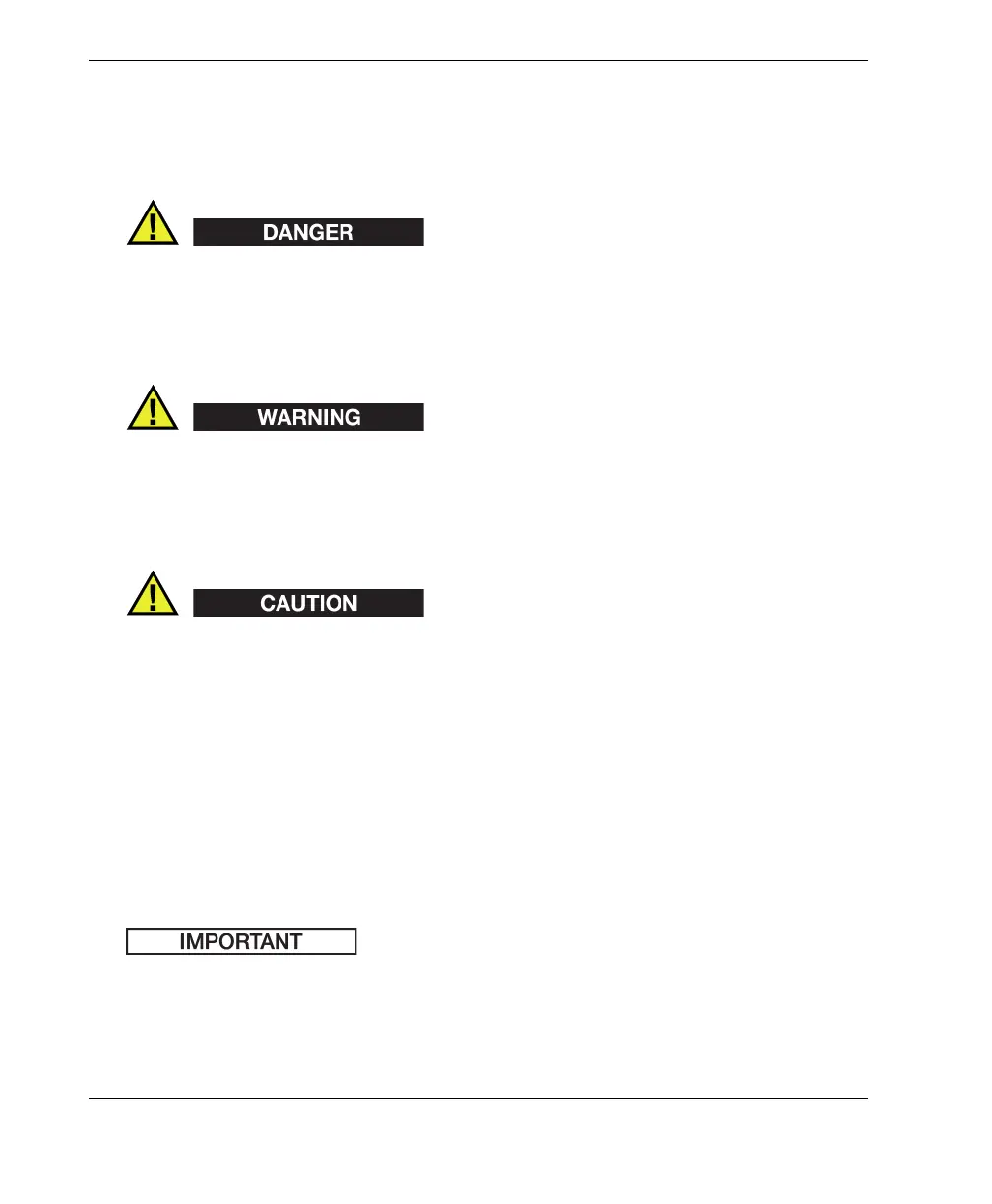 DANGER

WARNING

CAUTION

IMPORTANT